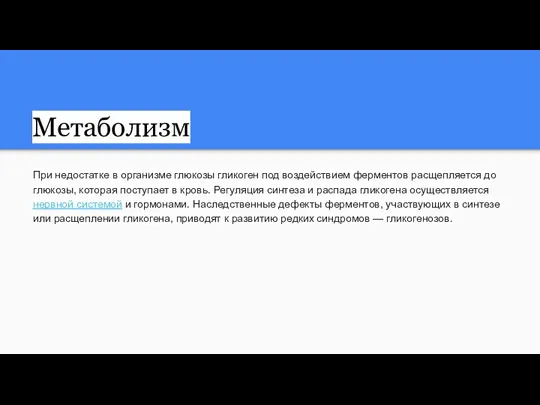 Метаболизм

При недостатке в организме глюкозы гликоген под воздействием ферментов расщепляется до глюкозы, которая поступает в кровь. Регуляция синтеза и распада гликогена осуществляется нервной системой и гормонами. Наследственные дефекты ферментов, участвующих в синтезе или расщеплении гликогена, приводят к развитию редких синдромов — гликогенозов.